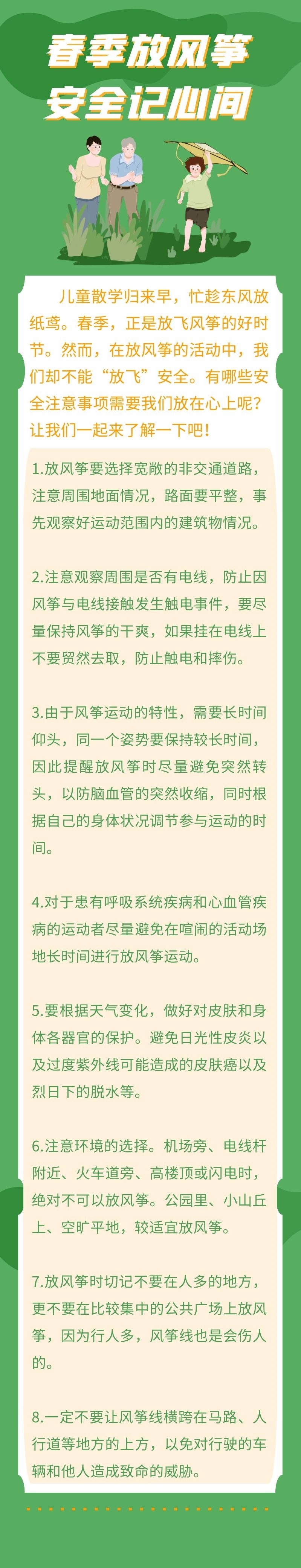 春季放风筝
安全记心间

儿童散学归来早，忙趁东风放纸鸢。春季，正是放飞风筝的好时节。然而，在放风筝的活动中，我们却不能“放飞”安全。有哪些安全注意事项需要我们放在心上呢？让我们一起来了解一下吧！

1.放风筝要选择宽敞的非交通道路，注意周围地面情况，路面要平整，事先观察好运动范围内的建筑物情况。

2.注意观察周围是否有电线，防止因风筝与电线接触发生触电事件，要尽量保持风筝的干爽，如果挂在电线上不要贸然去取，防止触电和摔伤。

3.由于风筝运动的特性，需要长时间仰头，同一个姿势要保持较长时间，因此提醒放风筝时尽量避免突然转头，以防脑血管的突然收缩，同时根据自己的身体状况调节参与运动的时间。

4.对于患有呼吸系统疾病和心血管疾病的运动者尽量避免在喧闹的活动场地长时间进行放风筝运动。

5.要根据天气变化，做好对皮肤和身体各器官的保护。避免日光性皮炎以及过度紫外线可能造成的皮肤癌以及烈日下的脱水等。

6.注意环境的选择。机场旁、电线杆附近、火车道旁、高楼顶或闪电时，绝对不可以放风筝。公园里、小山丘上、空旷平地，较适宜放风筝。

7.放风筝时切记不要在人多的地方，更不要在比较集中的公共广场上放风筝，因为行人多，风筝线也是会伤人的。

8.一定不要让风筝线横跨在马路、人行道等地方的上方，以免对行驶的车辆和他人造成致命的威胁。